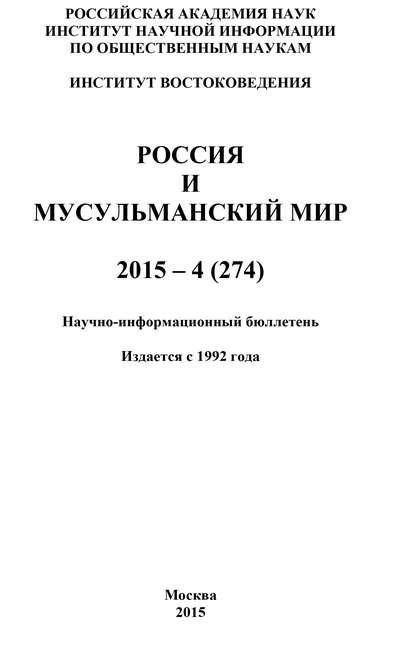 РОССИЙСКАЯ АКАДЕМИЯ НАУК
ИНСТИТУТ НАУЧНОЙ ИНФОРМАЦИИ
ПО ОБЩЕСТВЕННЫМ НАУКАМ

ИНСТИТУТ ВОСТОКОВЕДЕНИЯ

РОССИЯ
И
МУСУЛЬМАНСКИЙ МИР

2015 – 4 (274)

Научно-информационный бюллетень

Издается с 1992 года

Москва
2015